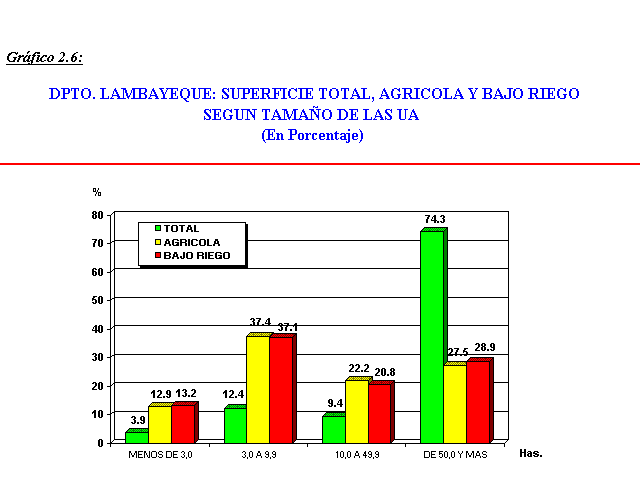 Gráfico 2.6:

DPTO. LAMBAYEQUE: SUPERFICIE TOTAL, AGRICOLA Y BAJO RIEGO SEGUN TAMAÑO DE LAS UA
(En Porcentaje)

%
80
70
60
50
40
30
20
10
0

TOTAL
AGRICOLA
BAJO RIEGO

3.9 12.9 13.2
12.4 37.4 37.1
9.4 22.2 20.8
74.3 27.5 28.9

MENOS DE 3,0
3,0 A 9,9
10,0 A 49,9
DE 50,0 Y MAS
Has.